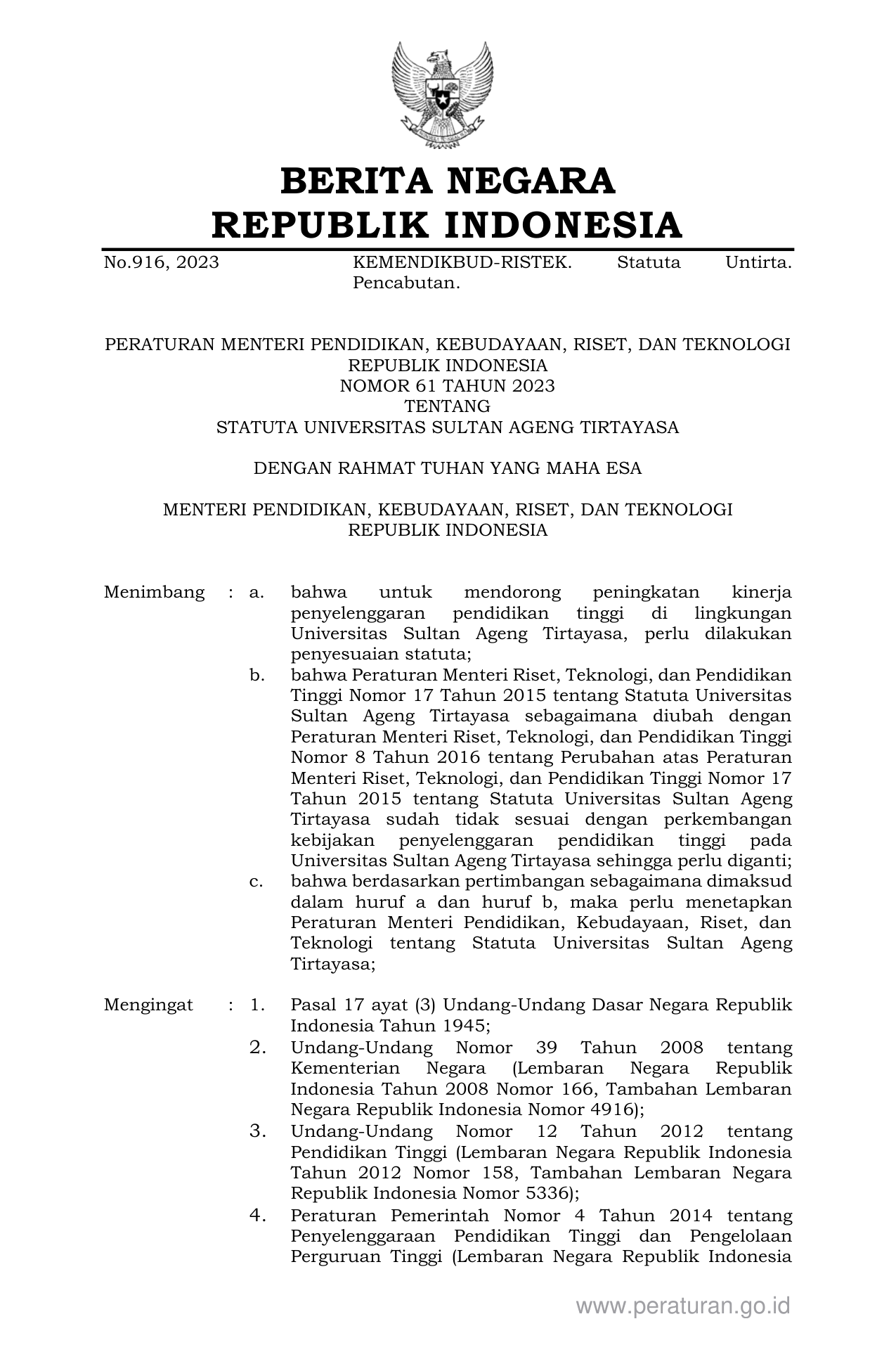 BERITA NEGARA
REPUBLIK INDONESIA

No.916, 2023 KEMENDIKBUD-RISTEK. Statuta Untirta. Pencabutan.

PERATURAN MENTERI PENDIDIKAN, KEBUDAYAAN, RISET, DAN TEKNOLOGI
REPUBLIK INDONESIA
NOMOR 61 TAHUN 2023
TENTANG
STATUTA UNIVERSITAS SULTAN AGENG TIRTAYASA

DENGAN RAHMAT TUHAN YANG MAHA ESA

MENTERI PENDIDIKAN, KEBUDAYAAN, RISET, DAN TEKNOLOGI
REPUBLIK INDONESIA

Menimbang : a. bahwa untuk mendorong peningkatan kinerja penyelenggaran pendidikan tinggi di lingkungan Universitas Sultan Ageng Tirtayasa, perlu dilakukan penyesuaian statuta;
b. bahwa Peraturan Menteri Riset, Teknologi, dan Pendidikan Tinggi Nomor 17 Tahun 2015 tentang Statuta Universitas Sultan Ageng Tirtayasa sebagaimana diubah dengan Peraturan Menteri Riset, Teknologi, dan Pendidikan Tinggi Nomor 8 Tahun 2016 tentang Perubahan atas Peraturan Menteri Riset, Teknologi, dan Pendidikan Tinggi Nomor 17 Tahun 2015 tentang Statuta Universitas Sultan Ageng Tirtayasa sudah tidak sesuai dengan perkembangan kebijakan penyelenggaran pendidikan tinggi pada Universitas Sultan Ageng Tirtayasa sehingga perlu diganti;
c. bahwa berdasarkan pertimbangan sebagaimana dimaksud dalam huruf a dan huruf b, maka perlu menetapkan Peraturan Menteri Pendidikan, Kebudayaan, Riset, dan Teknologi tentang Statuta Universitas Sultan Ageng Tirtayasa;

Mengingat : 1. Pasal 17 ayat (3) Undang-Undang Dasar Negara Republik Indonesia Tahun 1945;
2. Undang-Undang Nomor 39 Tahun 2008 tentang Kementerian Negara (Lembaran Negara Republik Indonesia Tahun 2008 Nomor 166, Tambahan Lembaran Negara Republik Indonesia Nomor 4916);
3. Undang-Undang Nomor 12 Tahun 2012 tentang Pendidikan Tinggi (Lembaran Negara Republik Indonesia Tahun 2012 Nomor 158, Tambahan Lembaran Negara Republik Indonesia Nomor 5336);
4. Peraturan Pemerintah Nomor 4 Tahun 2014 tentang Penyelenggaraan Pendidikan Tinggi dan Pengelolaan Perguruan Tinggi (Lembaran Negara Republik Indonesia

www.peraturan.go.id